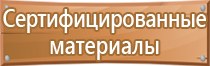 Сертифицированные материалы